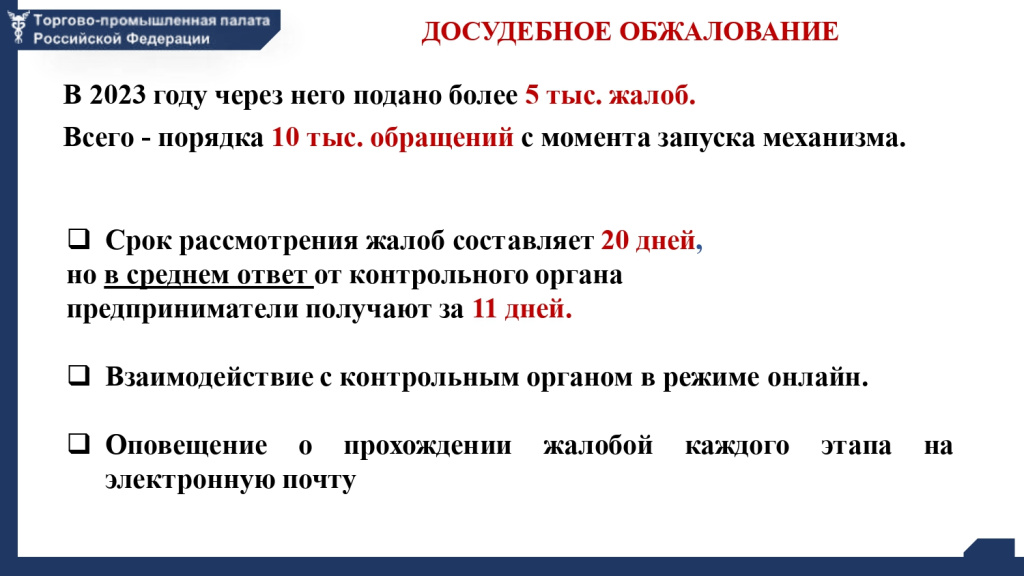 Торгово-промышленная палата Российской Федерации

ДОСУДЕБНОЕ ОБЖАЛОВАНИЕ

В 2023 году через него подано более 5 тыс. жалоб.

Всего - порядка 10 тыс. обращений с момента запуска механизма.

❑ Срок рассмотрения жалоб составляет 20 дней, но в среднем ответ от контрольного органа предприниматели получают за 11 дней.

❑ Взаимодействие с контрольным органом в режиме онлайн.

❑ Оповещение о прохождении жалобой каждого этапа на электронную почту